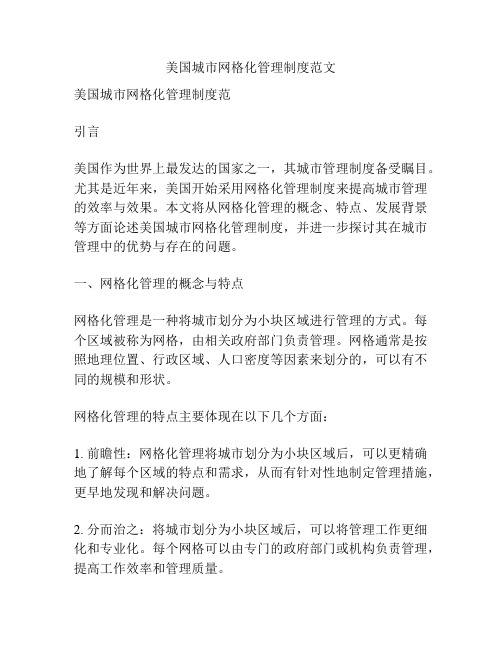 美国城市网格化管理制度范文

美国城市网格化管理制度范

引言

美国作为世界上最发达的国家之一，其城市管理制度备受瞩目。尤其是近年来，美国开始采用网格化管理制度来提高城市管理的效率与效果。本文将从网格化管理的概念、特点、发展背景等方面论述美国城市网格化管理制度，并进一步探讨其在城市管理中的优势与存在的问题。

一、网格化管理的概念与特点

网格化管理是一种将城市划分为小块区域进行管理的方式。每个区域被称为网格，由相关政府部门负责管理。网格通常是按照地理位置、行政区域、人口密度等因素来划分的，可以有不同的规模和形状。

网格化管理的特点主要体现在以下几个方面：

1. 前瞻性：网格化管理将城市划分为小块区域后，可以更精确地了解每个区域的特点和需求，从而有针对性地制定管理措施，更早地发现和解决问题。

2. 分而治之：将城市划分为小块区域后，可以将管理工作更细化和专业化。每个网格可以由专门的政府部门或机构负责管理，提高工作效率和管理质量。